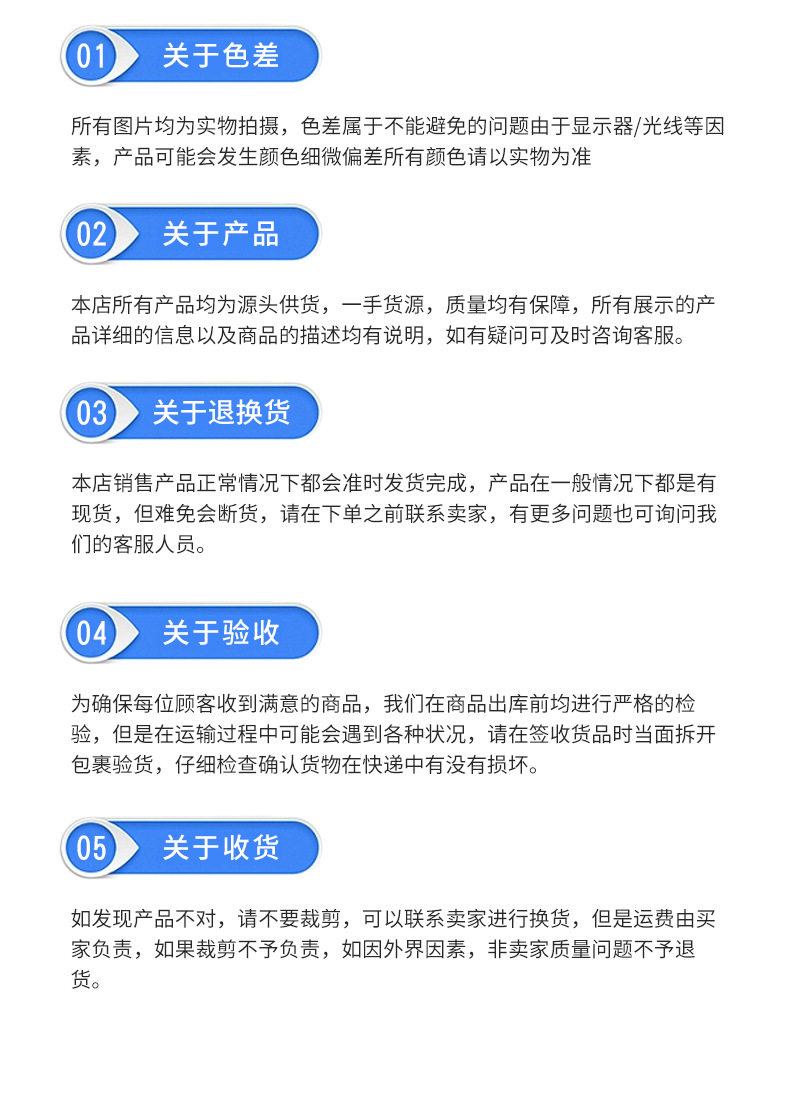 01 关于色差

所有图片均为实物拍摄，色差属于不能避免的问题由于显示器/光线等因素，产品可能会发生颜色细微偏差所有颜色请以实物为准

02 关于产品

本店所有产品均为源头供货，一手货源，质量均有保障，所有展示的产品详细的信息以及商品的描述均有说明，如有疑问可及时咨询客服。

03 关于退换货

本店销售产品正常情况下都会准时发货完成，产品在一般情况下都是有现货，但难免会断货，请在下单之前联系卖家，有更多问题也可询问我们的客服人员。

04 关于验收

为确保每位顾客收到满意的商品，我们在商品出库前均进行严格的检验，但是在运输过程中可能会遇到各种状况，请在签收货品时当面拆开包裹验货，仔细检查确认货物在快递中有没有损坏。

05 关于收货

如发现产品不对，请不要裁剪，可以联系卖家进行换货，但是运费由买家负责，如果裁剪不予负责，如因外界因素，非卖家质量问题不予退货。